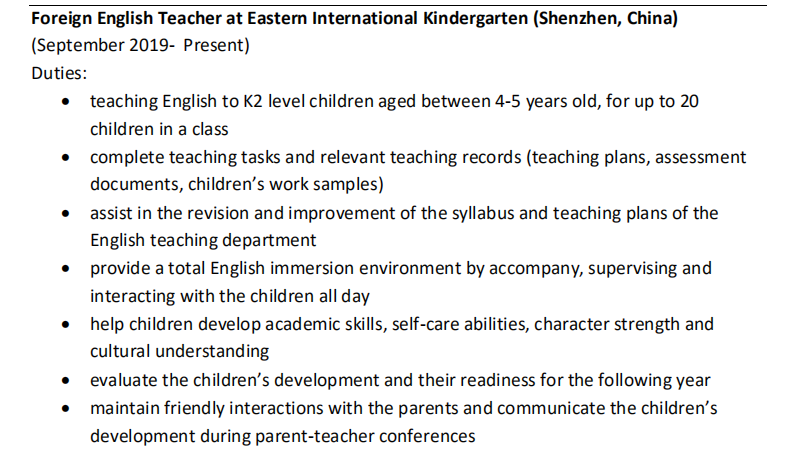 Foreign English Teacher at Eastern International Kindergarten (Shenzhen, China)
(September 2019- Present)
Duties:

• teaching English to K2 level children aged between 4-5 years old, for up to 20 children in a class
• complete teaching tasks and relevant teaching records (teaching plans, assessment documents, children's work samples)
• assist in the revision and improvement of the syllabus and teaching plans of the English teaching department
• provide a total English immersion environment by accompany, supervising and interacting with the children all day
• help children develop academic skills, self-care abilities, character strength and cultural understanding
• evaluate the children's development and their readiness for the following year
• maintain friendly interactions with the parents and communicate the children's development during parent-teacher conferences